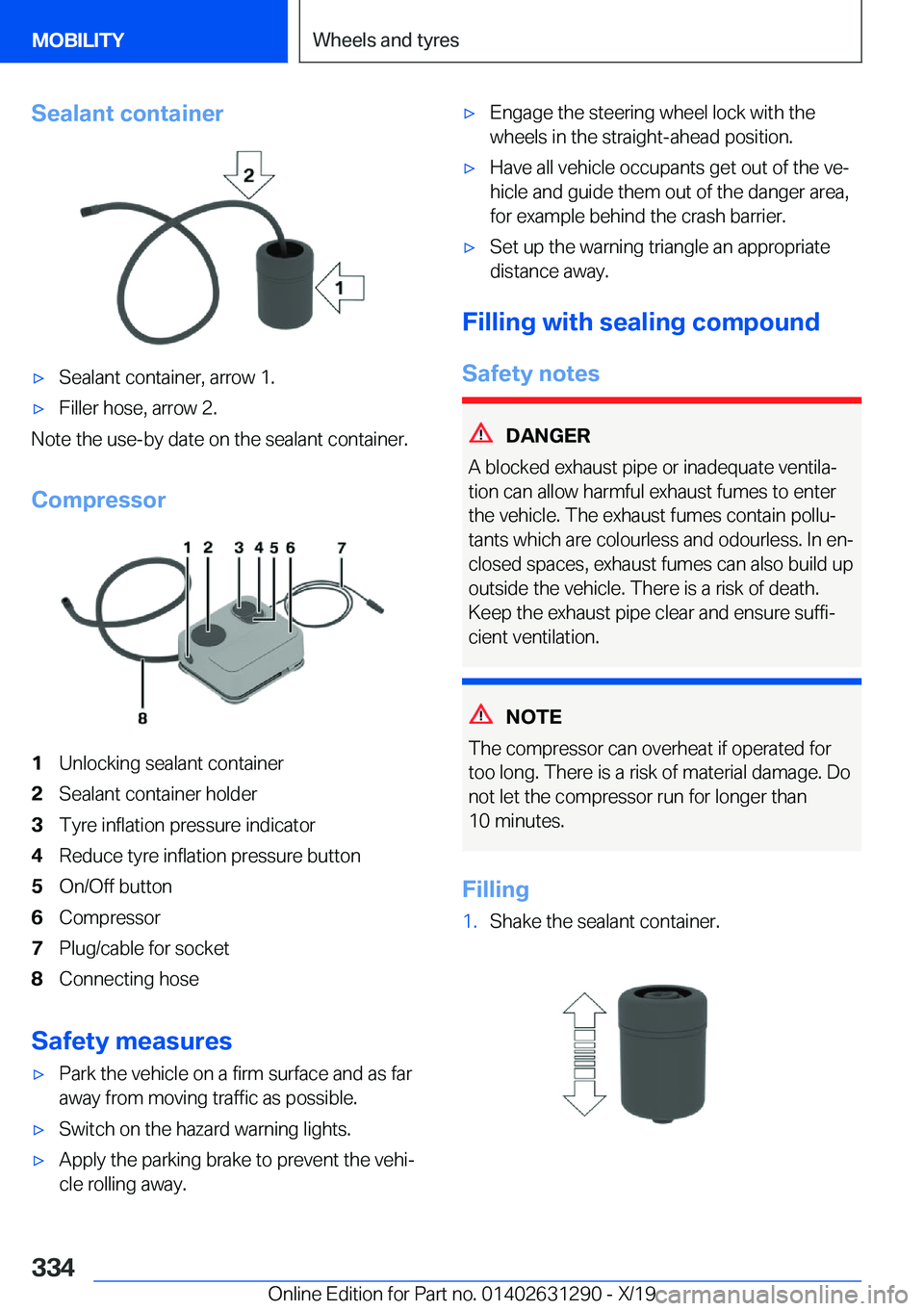 MOBILITY

Wheels and tyres

Sealant container

2

1

▷ Sealant container, arrow 1.

▷ Filler hose, arrow 2.

Note the use-by date on the sealant container.

Compressor

1 2 3 4 5 6 7

8

1 Unlocking sealant container

2 Sealant container holder

3 Tyre inflation pressure indicator

4 Reduce tyre inflation pressure button

5 On/Off button

6 Compressor

7 Plug/cable for socket

8 Connecting hose

Safety measures

▷ Park the vehicle on a firm surface and as far away from moving traffic as possible.

▷ Switch on the hazard warning lights.

▷ Apply the parking brake to prevent the vehicle rolling away.

▷ Engage the steering wheel lock with the wheels in the straight-ahead position.

▷ Have all vehicle occupants get out of the vehicle and guide them out of the danger area, for example behind the crash barrier.

▷ Set up the warning triangle an appropriate distance away.

Filling with sealing compound

Safety notes

DANGER

A blocked exhaust pipe or inadequate ventilation can allow harmful exhaust fumes to enter the vehicle. The exhaust fumes contain pollutants which are colourless and odourless. In enclosed spaces, exhaust fumes can also build up outside the vehicle. There is a risk of death. Keep the exhaust pipe clear and ensure sufficient ventilation.

NOTE

The compressor can overheat if operated for too long. There is a risk of material damage. Do not let the compressor run for longer than 10 minutes.

Filling

1. Shake the sealant container.

334

Online Edition for Part no. 01402631290 - X/19

carmanualsonline.info